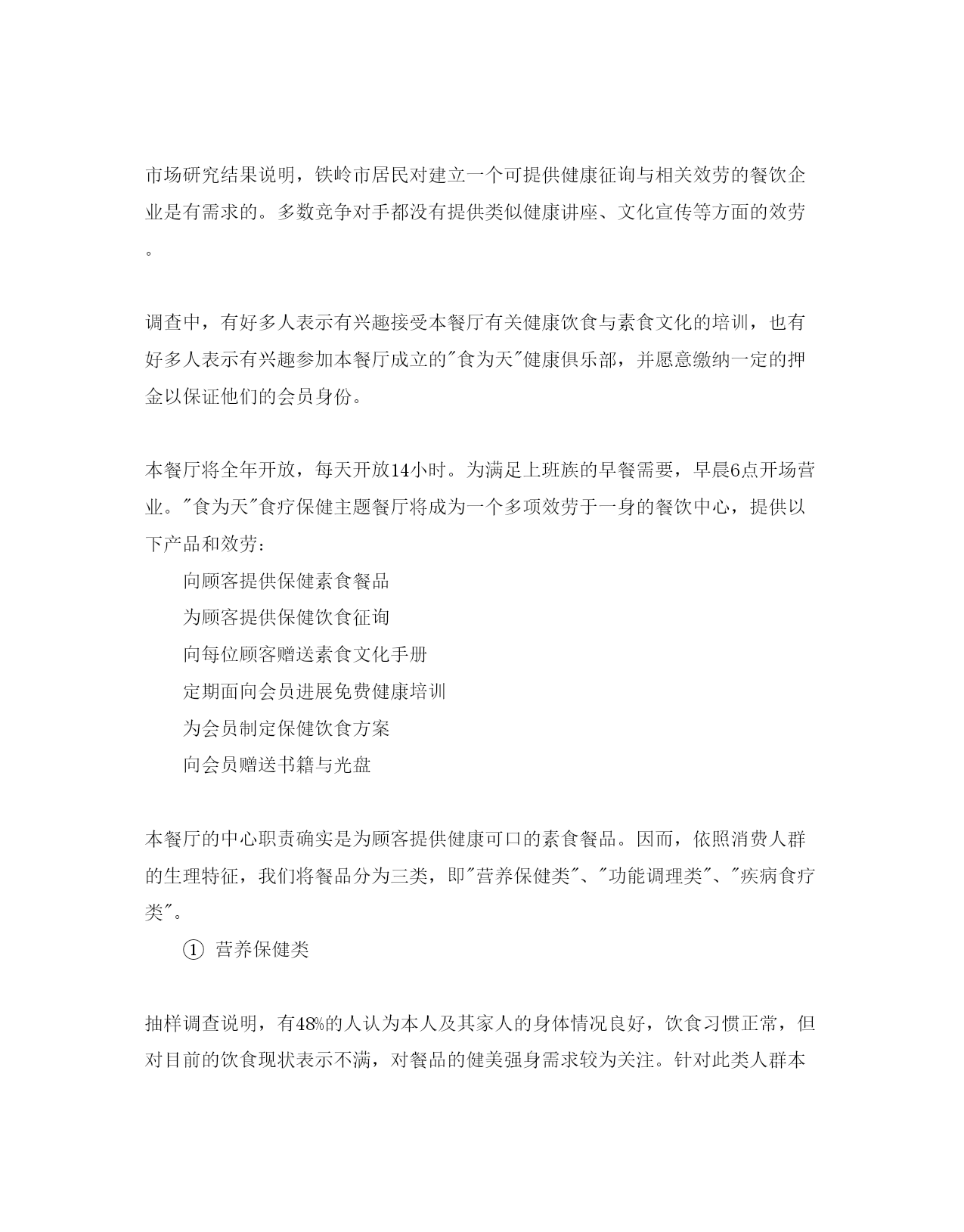 市场研究结果说明，铁岭市居民对建立一个可提供健康征询与相关效劳的餐饮企业是有需求的。多数竞争对手都没有提供类似健康讲座、文化宣传等方面的效劳。

调查中，有好多人表示有兴趣接受本餐厅有关健康饮食与素食文化的培训，也有好多人表示有兴趣参加本餐厅成立的"食为天"健康俱乐部，并愿意缴纳一定的押金以保证他们的会员身份。

本餐厅将全年开放，每天开放14小时。为满足上班族的早餐需要，早晨6点开场营业。"食为天"食疗保健主题餐厅将成为一个多项效劳于一身的餐饮中心，提供以下产品和效劳：

向顾客提供保健素食餐品

为顾客提供保健饮食征询

向每位顾客赠送素食文化手册

定期面向会员进展免费健康培训

为会员制定保健饮食方案

向会员赠送书籍与光盘

本餐厅的中心职责确实是为顾客提供健康可口的素食餐品。因而，依照消费人群的生理特征，我们将餐品分为三类，即"营养保健类"、"功能调理类"、"疾病食疗类"。

① 营养保健类

抽样调查说明，有48%的人认为本人及其家人的身体情况良好，饮食习惯正常，但对目前的饮食现状表示不满，对餐品的健美强身需求较为关注。针对此类人群本